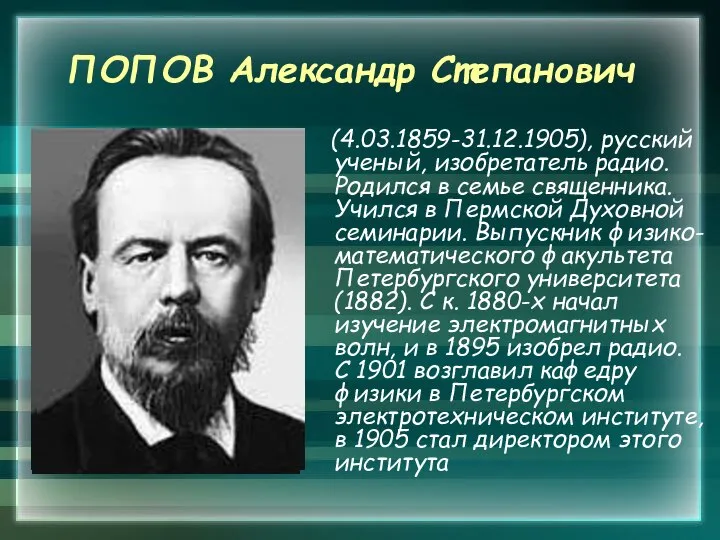 ПОПОВ Александр Степанович

(4.03.1859-31.12.1905), русский ученый, изобретатель радио. Родился в семье священника. Учился в Пермской Духовной семинарии. Выпускник физико-математического факультета Петербургского университета (1882). С к. 1880-х начал изучение электромагнитных волн, и в 1895 изобрел радио. С 1901 возглавил кафедру физики в Петербургском электротехническом институте, в 1905 стал директором этого института